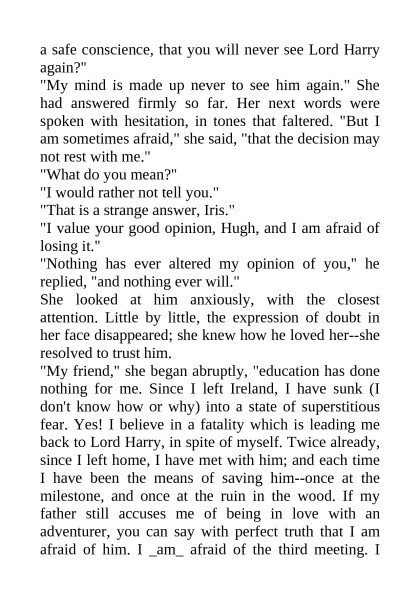 a safe conscience, that you will never see Lord Harry again?"
"My mind is made up never to see him again." She had answered firmly so far. Her next words were spoken with hesitation, in tones that faltered. "But I am sometimes afraid," she said, "that the decision may not rest with me."
"What do you mean?"
"I would rather not tell you."
"That is a strange answer, Iris."
"I value your good opinion, Hugh, and I am afraid of losing it."
"Nothing has ever altered my opinion of you," he replied, "and nothing ever will."
She looked at him anxiously, with the closest attention. Little by little, the expression of doubt in her face disappeared; she knew how he loved her--she resolved to trust him.
"My friend," she began abruptly, "education has done nothing for me. Since I left Ireland, I have sunk (I don't know how or why) into a state of superstitious fear. Yes! I believe in a fatality which is leading me back to Lord Harry, in spite of myself. Twice already, since I left home, I have met with him; and each time I have been the means of saving him--once at the milestone, and once at the ruin in the wood. If my father still accuses me of being in love with an adventurer, you can say with perfect truth that I am afraid of him. I _am_ afraid of the third meeting. I